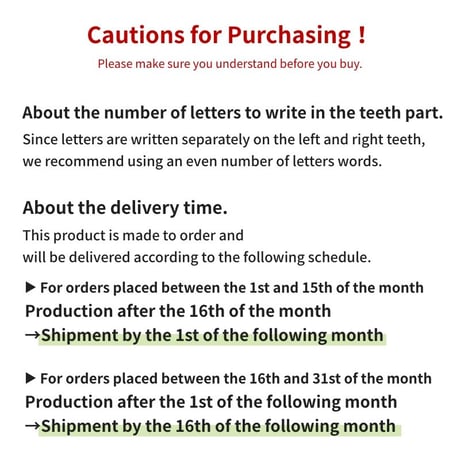 Cautions for Purchasing !

Please make sure you understand before you buy.

About the number of letters to write in the teeth part.

Since letters are written separately on the left and right teeth, we recommend using an even number of letters words.

About the delivery time.

This product is made to order and will be delivered according to the following schedule.

▶ For orders placed between the 1st and 15th of the month
Production after the 16th of the month
→Shipment by the 1st of the following month

▶ For orders placed between the 16th and 31st of the month
Production after the 1st of the following month
→Shipment by the 16th of the following month